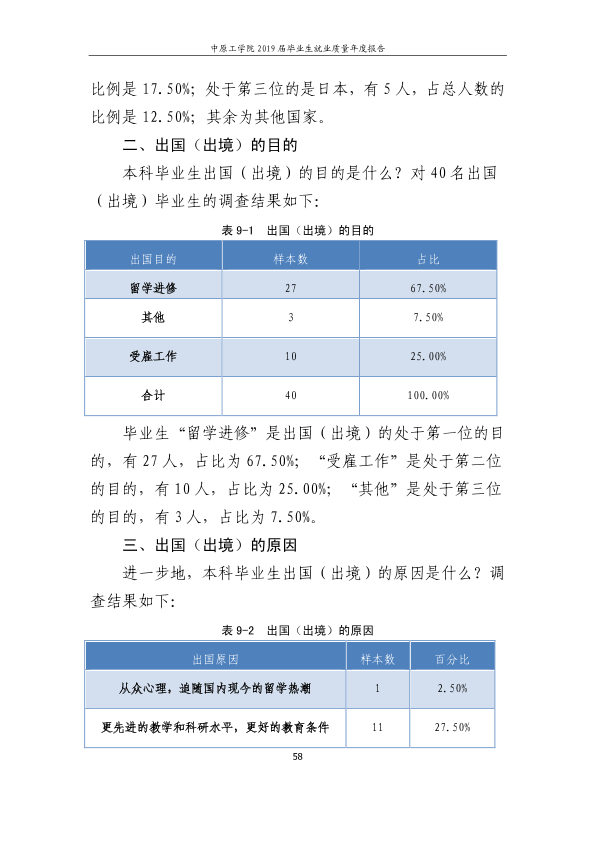 中原工学院2019届毕业生就业质量年度报告

比例是17.50%；处于第三位的是日本，有5人，占总人数的比例是12.50%；其余为其他国家。

二、出国（出境）的目的

本科毕业生出国（出境）的目的是什么？对40名出国（出境）毕业生的调查结果如下：

表9-1 出国（出境）的目的

| 出国目的 | 样本数 | 占比 |
|---|---|---|
| 留学进修 | 27 | 67.50% |
| 其他 | 3 | 7.50% |
| 受雇工作 | 10 | 25.00% |
| 合计 | 40 | 100.00% |

毕业生“留学进修”是出国（出境）的处于第一位的目的，有27人，占比为67.50%；“受雇工作”是处于第二位的目的，有10人，占比为25.00%；“其他”是处于第三位的目的，有3人，占比为7.50%。

三、出国（出境）的原因

进一步地，本科毕业生出国（出境）的原因是什么？调查结果如下：

表9-2 出国（出境）的原因

| 出国原因 | 样本数 | 百分比 |
|---|---|---|
| 从众心理，追随国内现今的留学热潮 | 1 | 2.50% |
| 更先进的教学和科研水平，更好的教育条件 | 11 | 27.50% |

58